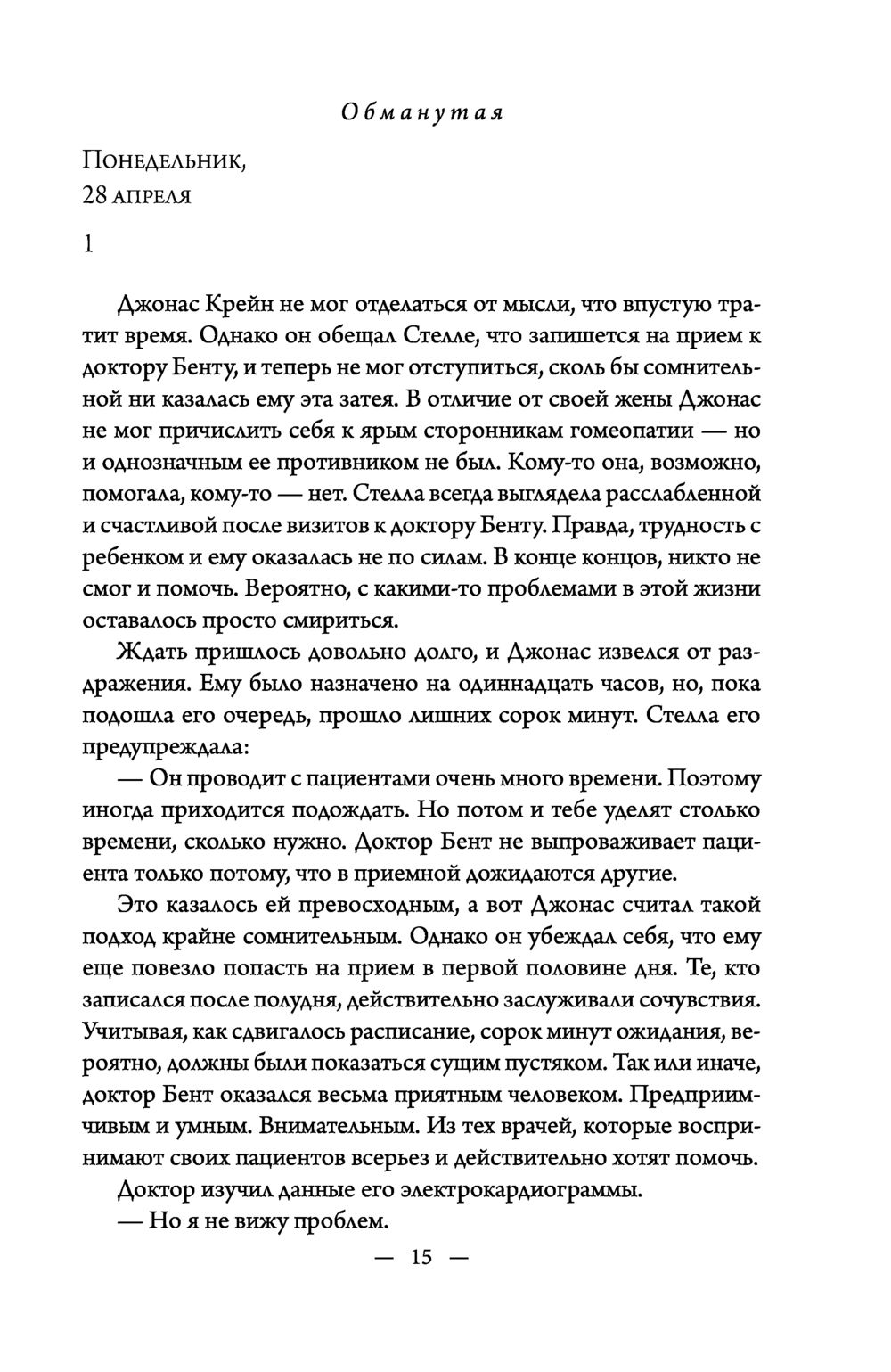 Обманутая

Понедельник,
28 апреля

1

Джонас Крейн не мог отделаться от мысли, что впустую тратит время. Однако он обещал Стелле, что запишется на прием к доктору Бенту, и теперь не мог отступиться, сколь бы сомнительной ни казалась ему эта затея. В отличие от своей жены Джонас не мог причислить себя к ярым сторонникам гомеопатии — но и однозначным ее противником не был. Кому-то она, возможно, помогала, кому-то — нет. Стелла всегда выглядела расслабленной и счастливой после визитов к доктору Бенту. Правда, трудность с ребенком и ему оказалась не по силам. В конце концов, никто не смог и помочь. Вероятно, с какими-то проблемами в этой жизни оставалось просто смириться.

Ждать пришлось довольно долго, и Джонас извелся от раздражения. Ему было назначено на одиннадцать часов, но, пока подошла его очередь, прошло лишних сорок минут. Стелла его предупреждала:

— Он проводит с пациентами очень много времени. Поэтому иногда приходится подождать. Но потом и тебе уделят столько времени, сколько нужно. Доктор Бент не выпроваживает пациента только потому, что в приемной дожидаются другие.

Это казалось ей превосходным, а вот Джонас считал такой подход крайне сомнительным. Однако он убеждал себя, что ему еще повезло попасть на прием в первой половине дня. Те, кто записался после полудня, действительно заслуживали сочувствия. Учитывая, как сдвигалось расписание, сорок минут ожидания, вероятно, должны были показаться сущим пустяком. Так или иначе, доктор Бент оказался весьма приятным человеком. Предприимчивым и умным. Внимательным. Из тех врачей, которые воспринимают своих пациентов всерьез и действительно хотят помочь.

Доктор изучил данные его электрокардиограммы.

— Но я не вижу проблем.

— 15 —